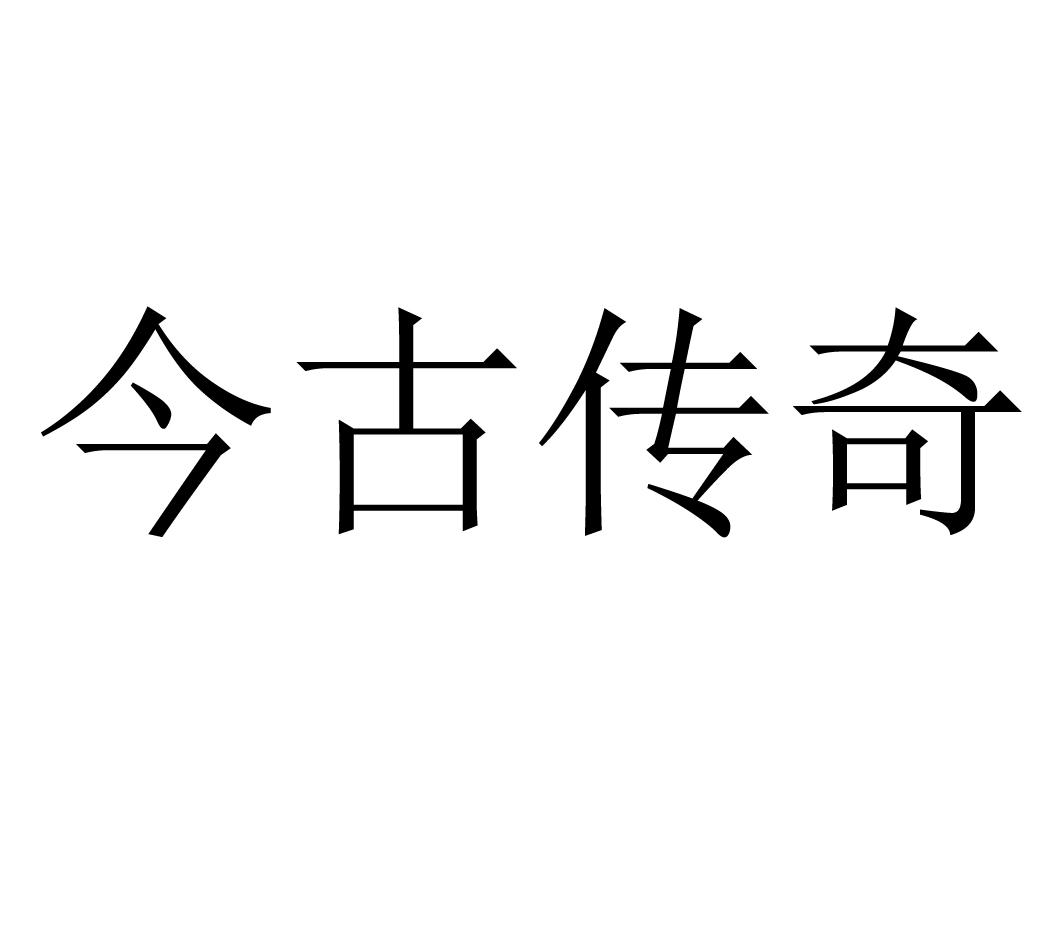 今古传奇